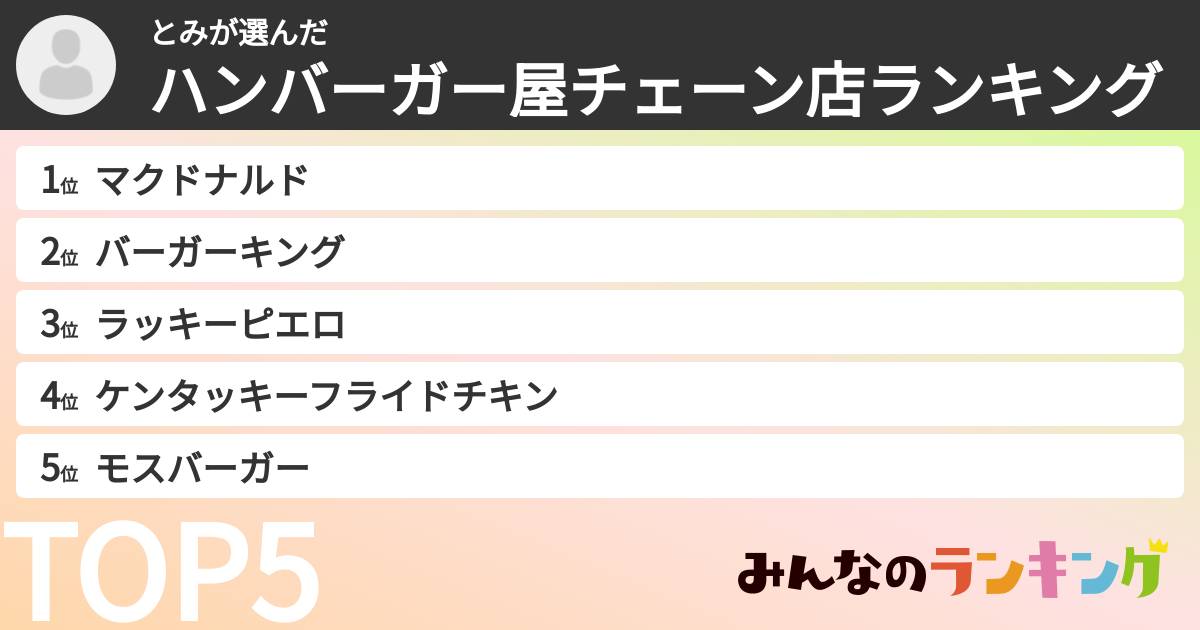 とみが選んだ
ハンバーガー屋チェーン店ランキング

1位 マクドナルド
2位 バーガーキング
3位 ラッキーピエロ
4位 ケンタッキーフライドチキン
5位 モスバーガー

TOP5

みんなのランキング